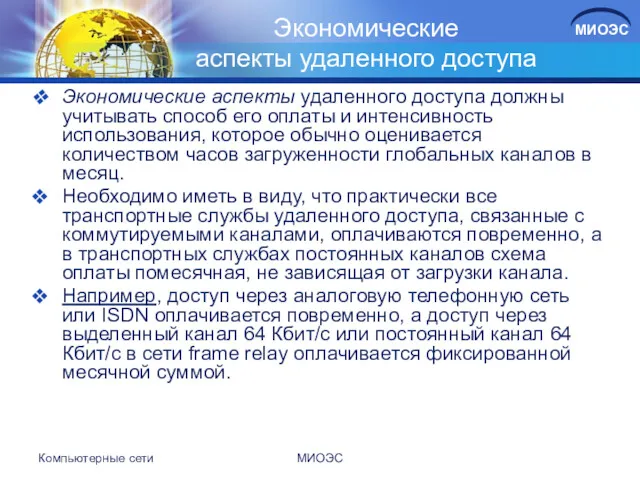 Экономические аспекты удаленного доступа

МИОЭС

❖ Экономические аспекты удаленного доступа должны учитывать способ его оплаты и интенсивность использования, которое обычно оценивается количеством часов загруженности глобальных каналов в месяц.

❖ Необходимо иметь в виду, что практически все транспортные службы удаленного доступа, связанные с коммутируемыми каналами, оплачиваются повременно, а в транспортных службах постоянных каналов схема оплаты помесячная, не зависящая от загрузки канала.

❖ Например, доступ через аналоговую телефонную сеть или ISDN оплачивается повременно, а доступ через выделенный канал 64 Кбит/с или постоянный канал 64 Кбит/с в сети frame relay оплачивается фиксированной месячной суммой.

Компьютерные сети

МИОЭС